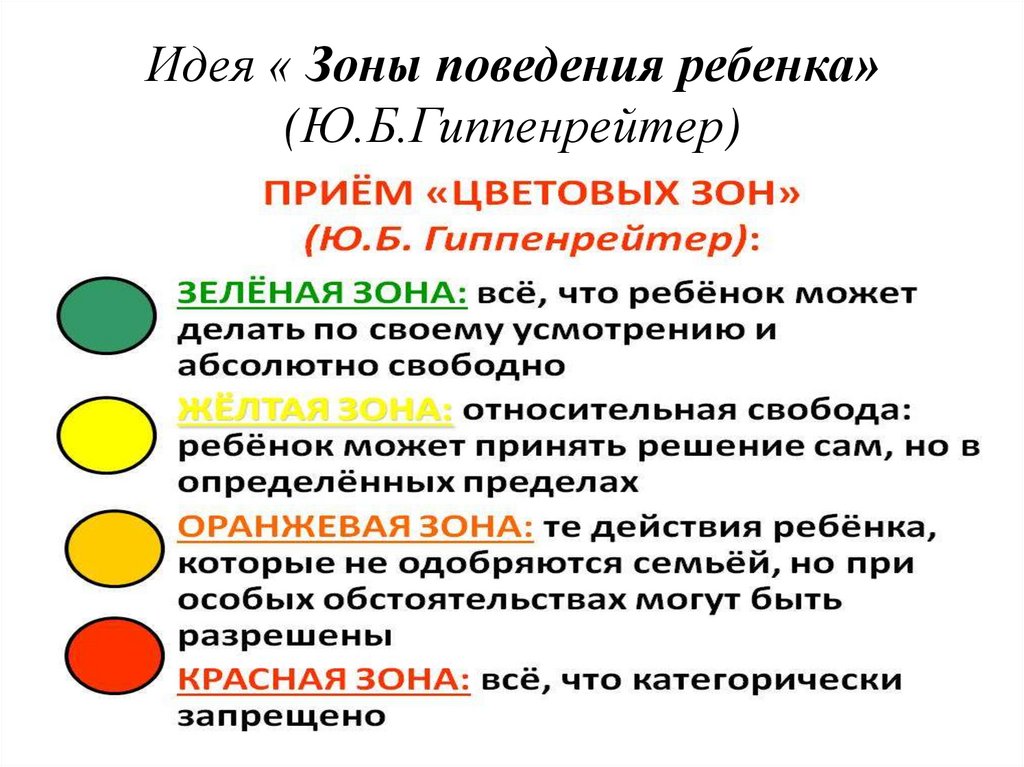 Идея « Зоны поведения ребенка» (Ю.Б.Гиппенрейтер)

ПРИЁМ «ЦВЕТОВЫХ ЗОН» (Ю.Б. Гиппенрейтер):

ЗЕЛЁНАЯ ЗОНА: всё, что ребёнок может делать по своему усмотрению и абсолютно свободно

ЖЁЛТАЯ ЗОНА: относительная свобода: ребёнок может принять решение сам, но в определённых пределах

ОРАНЖЕВАЯ ЗОНА: те действия ребёнка, которые не одобряются семьёй, но при особых обстоятельствах могут быть разрешены

КРАСНАЯ ЗОНА: всё, что категорически запрещено